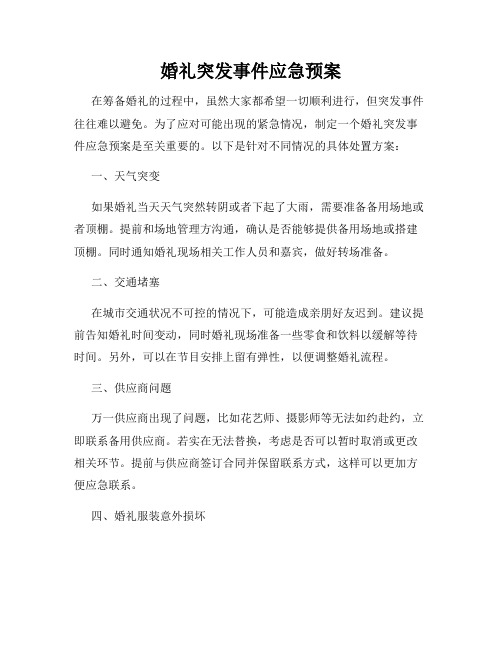 婚礼突发事件应急预案

在筹备婚礼的过程中，虽然大家都希望一切顺利进行，但突发事件往往难以避免。为了应对可能出现的紧急情况，制定一个婚礼突发事件应急预案是至关重要的。以下是针对不同情况的具体处置方案：

一、天气突变

如果婚礼当天天气突然转阴或者下起了大雨，需要准备备用场地或者顶棚。提前和场地管理方沟通，确认是否能够提供备用场地或搭建顶棚。同时通知婚礼现场相关工作人员和嘉宾，做好转场准备。

二、交通堵塞

在城市交通状况不可控的情况下，可能造成亲朋好友迟到。建议提前告知婚礼时间变动，同时婚礼现场准备一些零食和饮料以缓解等待时间。另外，可以在节目安排上留有弹性，以便调整婚礼流程。

三、供应商问题

万一供应商出现了问题，比如花艺师、摄影师等无法如约赴约，立即联系备用供应商。若实在无法替换，考虑是否可以暂时取消或更改相关环节。提前与供应商签订合同并保留联系方式，这样可以更加方便应急联系。

四、婚礼服装意外损坏